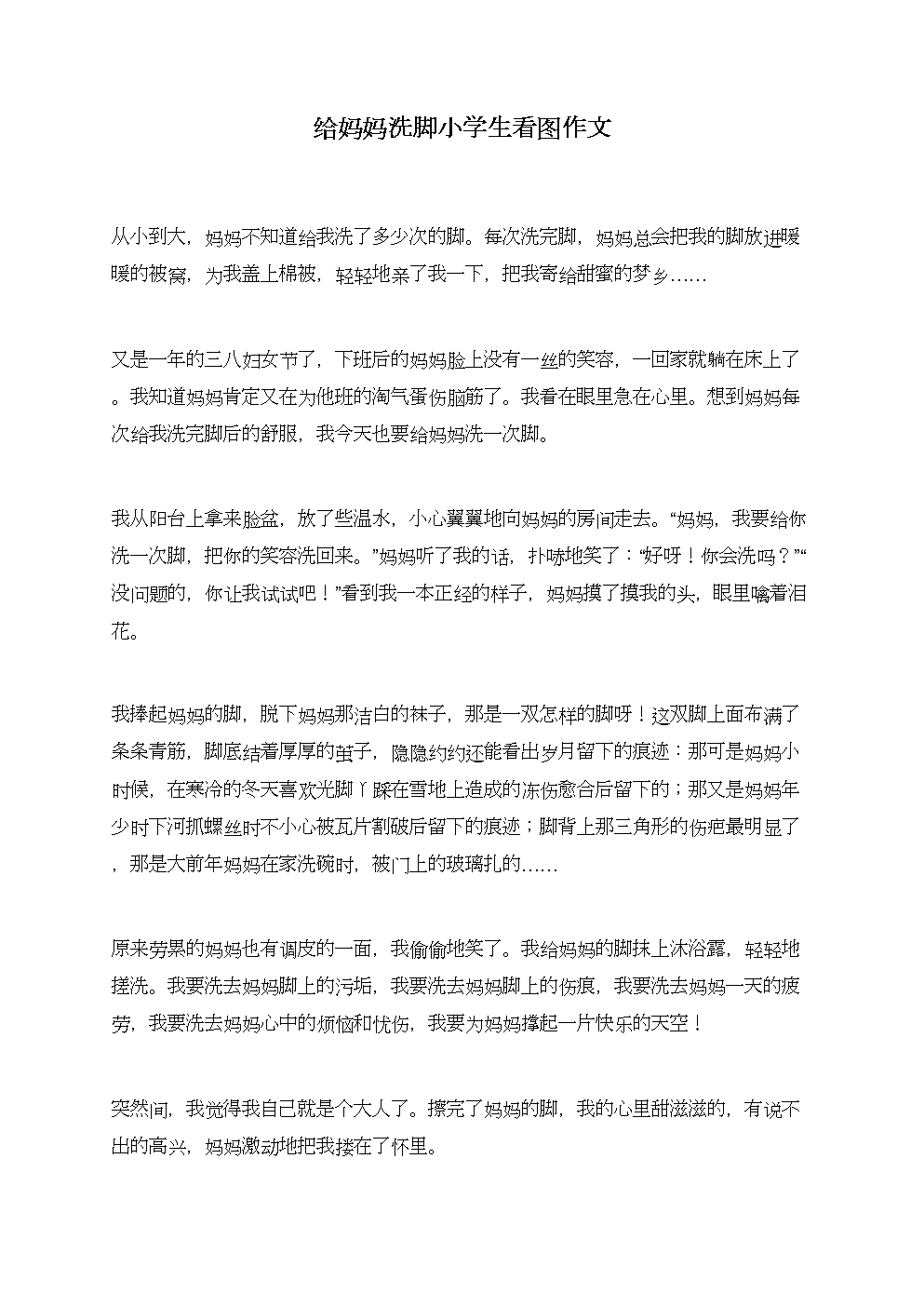 给妈妈洗脚小学生看图作文

从小到大，妈妈不知道给我洗了多少次的脚。每次洗完脚，妈妈总会把我的脚放进暖暖的被窝，为我盖上棉被，轻轻地亲了我一下，把我寄给甜蜜的梦乡……

又是一年的三八妇女节了，下班后的妈妈脸上没有一丝的笑容，一回家就躺在床上了。我知道妈妈肯定又在为他班的淘气蛋伤脑筋了。我看在眼里急在心里。想到妈妈每次给我洗完脚后的舒服，我今天也要给妈妈洗一次脚。

我从阳台上拿来脸盆，放了些温水，小心翼翼地向妈妈的房间走去。“妈妈，我要给你洗一次脚，把你的笑容洗回来。”妈妈听了我的话，扑哧地笑了：“好呀！你会洗吗？”“没问题的，你让我试试吧！”看到我一本正经的样子，妈妈摸了摸我的头，眼里噙着泪花。

我捧起妈妈的脚，脱下妈妈那洁白的袜子，那是一双怎样的脚呀！这双脚上面布满了条条青筋，脚底结着厚厚的茧子，隐隐约约还能看出岁月留下的痕迹：那可是妈妈小时候，在寒冷的冬天喜欢光脚丫踩在雪地上造成的冻伤愈合后留下的；那又是妈妈年少时下河抓螺丝时不小心被瓦片割破后留下的痕迹；脚背上那三角形的伤疤最明显了，那是大前年妈妈在家洗碗时，被门上的玻璃扎的……

原来劳累的妈妈也有调皮的一面，我偷偷地笑了。我给妈妈的脚抹上沐浴露，轻轻地搓洗。我要洗去妈妈脚上的污垢，我要洗去妈妈脚上的伤痕，我要洗去妈妈一天的疲劳，我要洗去妈妈心中的烦恼和忧伤，我要为妈妈撑起一片快乐的天空！

突然间，我觉得我自己就是个大人了。擦完了妈妈的脚，我的心里甜滋滋的，有说不出的高兴，妈妈激动地把我搂在了怀里。